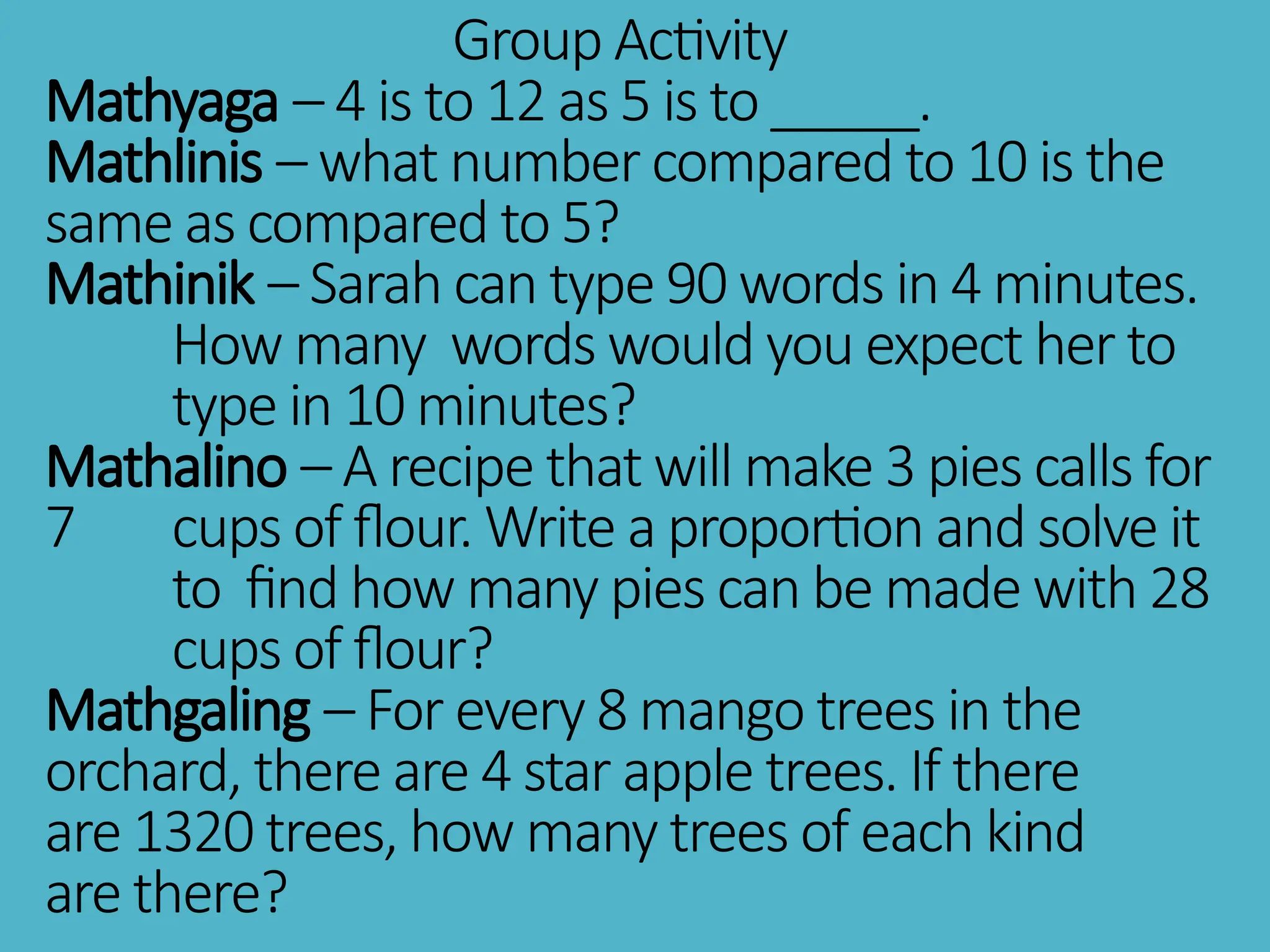 Group Activity

Mathyaga – 4 is to 12 as 5 is to ______.

Mathlinis – what number compared to 10 is the same as compared to 5?

Mathinik – Sarah can type 90 words in 4 minutes. How many words would you expect her to type in 10 minutes?

Mathalino – A recipe that will make 3 pies calls for 7 cups of flour. Write a proportion and solve it to find how many pies can be made with 28 cups of flour?

Mathgaling – For every 8 mango trees in the orchard, there are 4 star apple trees. If there are 1320 trees, how many trees of each kind are there?